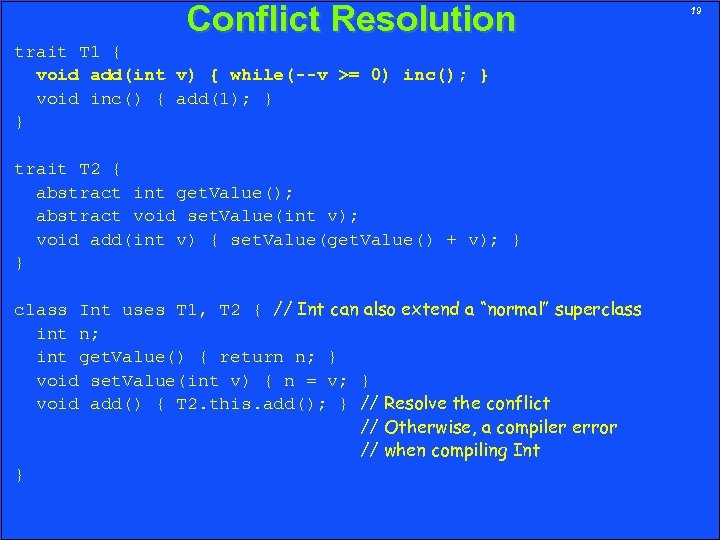 Conflict Resolution

19

trait T1 {
  void add(int v) { while(--v >= 0) inc(); }
  void inc() { add(1); }
}

trait T2 {
  abstract int getValue();
  abstract void setValue(int v);
  void add(int v) { setValue(getValue() + v); }
}

class Int uses T1, T2 { // Int can also extend a “normal” superclass
  int n;
  int getValue() { return n; }
  void setValue(int v) { n = v; }
  void add() { T2.this.add(); } // Resolve the conflict
                                // Otherwise, a compiler error
                                // when compiling Int
}